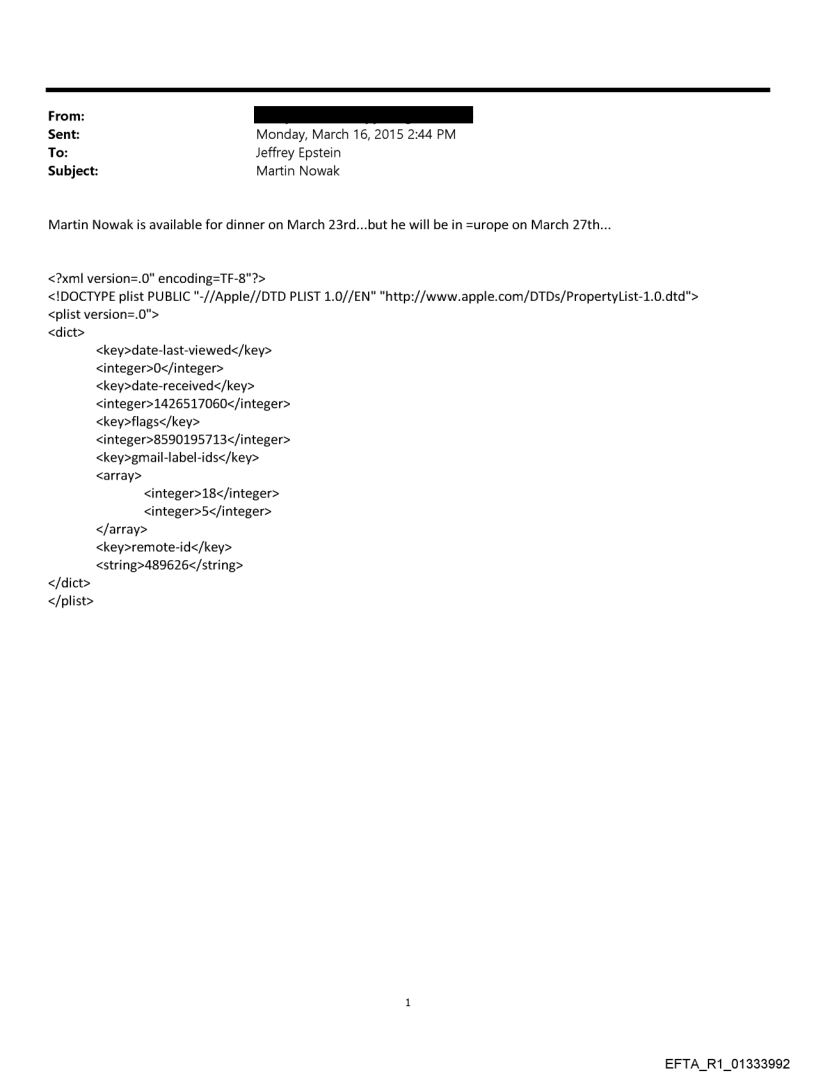 From:
Sent: Monday, March 16, 2015 2:44 PM
To: Jeffrey Epstein
Subject: Martin Nowak

Martin Nowak is available for dinner on March 23rd...but he will be in =urope on March 27th...

<?xml version=.0" encoding=TF-8"?>
<!DOCTYPE plist PUBLIC "-//Apple//DTD PLIST 1.0//EN" "http://www.apple.com/DTDs/PropertyList-1.0.dtd">
<plist version=.0">
<dict>
<key>date-last-viewed</key>
<integer>0</integer>
<key>date-received</key>
<integer>1426517060</integer>
<key>flags</key>
<integer>8590195713</integer>
<key>gmail-label-ids</key>
<array>
<integer>18</integer>
<integer>5</integer>
</array>
<key>remote-id</key>
<string>489626</string>
</dict>
</plist>

1

EFTA_R1_01333992